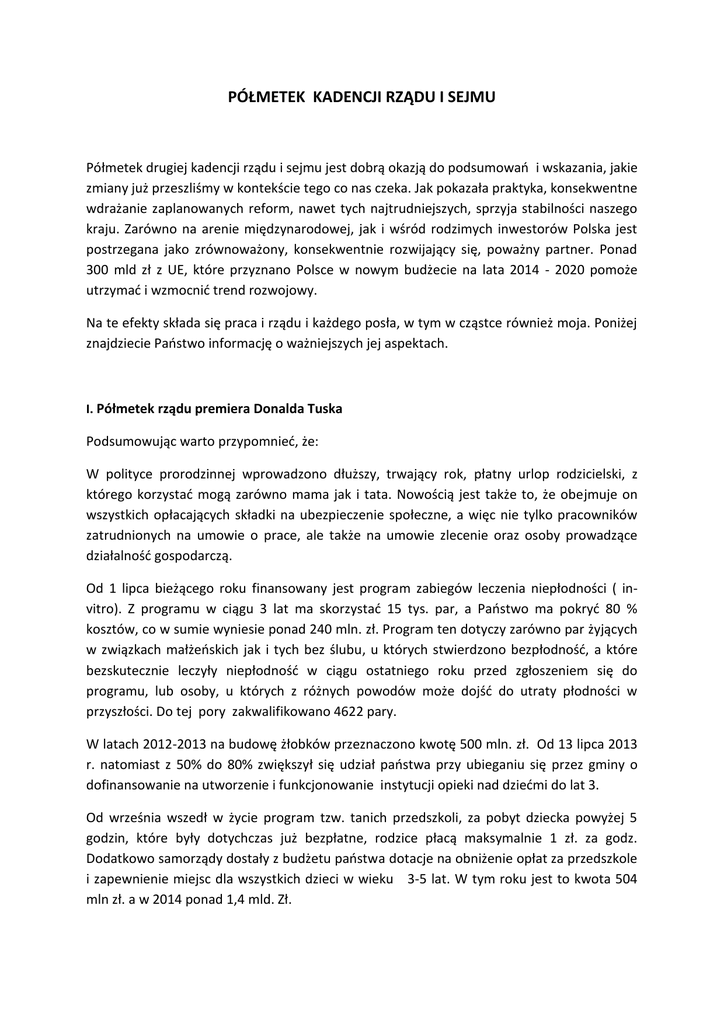 PÓŁMETEK KADENCJI RZĄDU I SEJMU

Półmetek drugiej kadencji rządu i sejmu jest dobrą okazją do podsumowań i wskazania, jakie zmiany już przeszliśmy w kontekście tego co nas czeka. Jak pokazała praktyka, konsekwentne wdrażanie zaplanowanych reform, nawet tych najtrudniejszych, sprzyja stabilności naszego kraju. Zarówno na arenie międzynarodowej, jak i wśród rodzimych inwestorów Polska jest postrzegana jako zrównoważony, konsekwentnie rozwijający się, poważny partner. Ponad 300 mld zł z UE, które przyznano Polsce w nowym budżecie na lata 2014 - 2020 pomoże utrzymać i wzmocnić trend rozwojowy.

Na te efekty składa się praca i rządu i każdego posła, w tym w cząstce również moja. Poniżej znajdziecie Państwo informację o ważniejszych jej aspektach.

I. Półmetek rządu premiera Donalda Tuska

Podsumowując warto przypomnieć, że:

W polityce prorodzinnej wprowadzono dłuższy, trwający rok, płatny urlop rodzicielski, z którego korzystać mogą zarówno mama jak i tata. Nowością jest także to, że obejmuje on wszystkich opłacających składki na ubezpieczenie społeczne, a więc nie tylko pracowników zatrudnionych na umowie o prace, ale także na umowie zlecenie oraz osoby prowadzące działalność gospodarczą.

Od 1 lipca bieżącego roku finansowany jest program zabiegów leczenia niepłodności ( in-vitro). Z programu w ciągu 3 lat ma skorzystać 15 tys. par, a Państwo ma pokryć 80 % kosztów, co w sumie wyniesie ponad 240 mln. zł. Program ten dotyczy zarówno par żyjących w związkach małżeńskich jak i tych bez ślubu, u których stwierdzono bezpłodność, a które bezskutecznie leczyły niepłodność w ciągu ostatniego roku przed zgłoszeniem się do programu, lub osoby, u których z różnych powodów może dojść do utraty płodności w przyszłości. Do tej pory zakwalifikowano 4622 pary.

W latach 2012-2013 na budowę żłobków przeznaczono kwotę 500 mln. zł. Od 13 lipca 2013 r. natomiast z 50% do 80% zwiększył się udział państwa przy ubieganiu się przez gminy o dofinansowanie na utworzenie i funkcjonowanie instytucji opieki nad dziećmi do lat 3.

Od września wszedł w życie program tzw. tanich przedszkoli, za pobyt dziecka powyżej 5 godzin, które były dotychczas już bezpłatne, rodzice płacą maksymalnie 1 zł. za godz. Dodatkowo samorządy dostały z budżetu państwa dotacje na obniżenie opłat za przedszkole i zapewnienie miejsc dla wszystkich dzieci w wieku 3-5 lat. W tym roku jest to kwota 504 mln zł. a w 2014 ponad 1,4 mld. Zł.